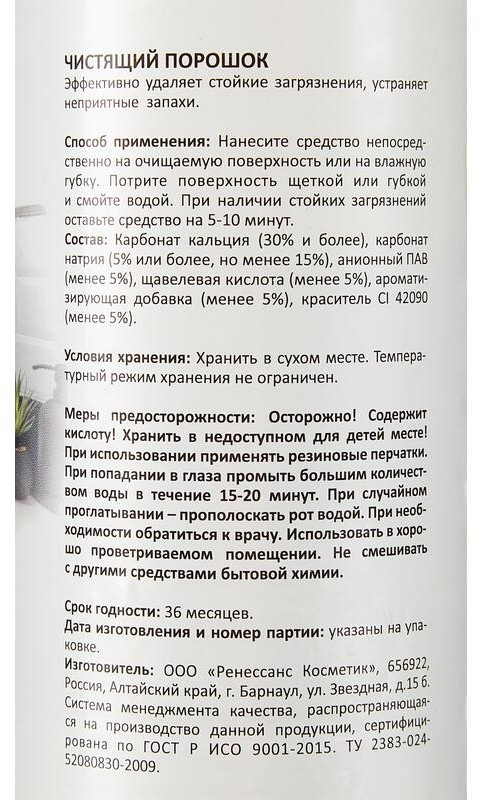 ЧИСТЯЩИЙ ПОРОШОК
Эффективно удаляет стойкие загрязнения, устраняет неприятные запахи.

Способ применения: Нанесите средство непосредственно на очищаемую поверхность или на влажную губку. Потрите поверхность щеткой или губкой и смойте водой. При наличии стойких загрязнений оставьте средство на 5-10 минут.
Состав: Карбонат кальция (30% и более), карбонат натрия (5% или более, но менее 15%), анионный ПАВ (менее 5%), щавелевая кислота (менее 5%), ароматизирующая добавка (менее 5%), краситель CI 42090 (менее 5%).

Условия хранения: Хранить в сухом месте. Температурный режим хранения не ограничен.

Меры предосторожности: Осторожно! Содержит кислоту! Хранить в недоступном для детей месте! При использовании применять резиновые перчатки. При попадании в глаза промыть большим количеством воды в течение 15-20 минут. При случайном проглатывании – прополоскать рот водой. При необходимости обратиться к врачу. Использовать в хорошо проветриваемом помещении. Не смешивать с другими средствами бытовой химии.

Срок годности: 36 месяцев.
Дата изготовления и номер партии: указаны на упаковке.
Изготовитель: ООО «Ренессанс Косметик», 656922, Россия, Алтайский край, г. Барнаул, ул. Звездная, д.15 б. Система менеджмента качества, распространяющаяся на производство данной продукции, сертифицирована по ГОСТ Р ИСО 9001-2015. ТУ 2383-024-52080830-2009.